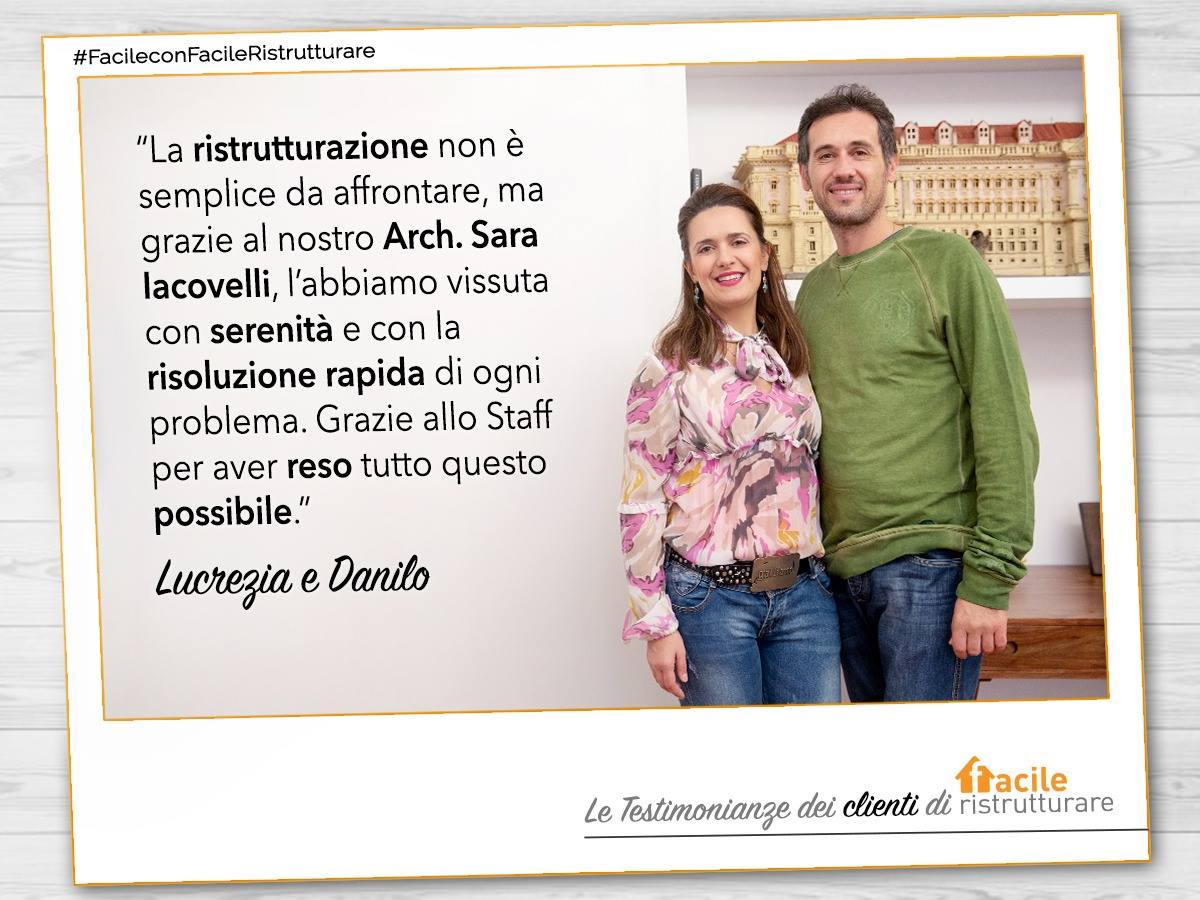 #FacileconFacileRistrutturare

"La ristrutturazione non è semplice da affrontare, ma grazie al nostro Arch. Sara Iacovelli, l'abbiamo vissuta con serenità e con la risoluzione rapida di ogni problema. Grazie allo Staff per aver reso tutto questo possibile."

Lucrezia e Danilo

Le Testimonianze dei clienti di facile ristrutturare